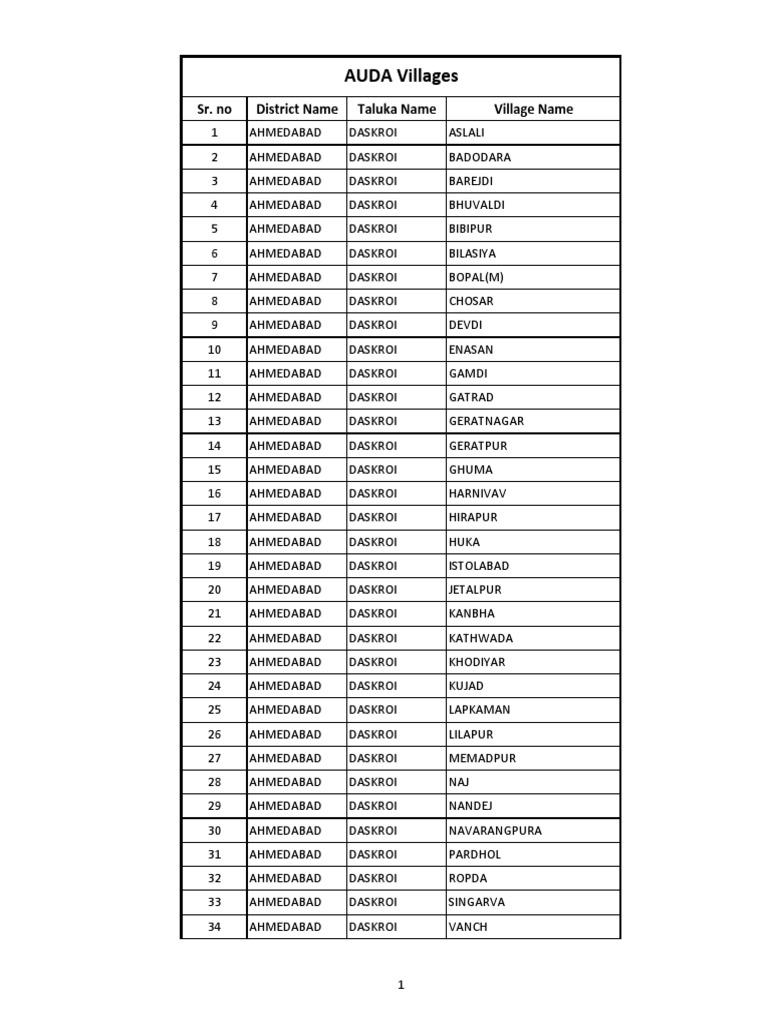 AUDA Villages

| Sr. no | District Name | Taluka Name | Village Name |
|---|---|---|---|
| 1 | AHMEDABAD | DASKROI | ASLALI |
| 2 | AHMEDABAD | DASKROI | BADODARA |
| 3 | AHMEDABAD | DASKROI | BAREJDI |
| 4 | AHMEDABAD | DASKROI | BHUVALDI |
| 5 | AHMEDABAD | DASKROI | BIBIPUR |
| 6 | AHMEDABAD | DASKROI | BILASIYA |
| 7 | AHMEDABAD | DASKROI | BOPAL(M) |
| 8 | AHMEDABAD | DASKROI | CHOSAR |
| 9 | AHMEDABAD | DASKROI | DEVDI |
| 10 | AHMEDABAD | DASKROI | ENASAN |
| 11 | AHMEDABAD | DASKROI | GAMDI |
| 12 | AHMEDABAD | DASKROI | GATRAD |
| 13 | AHMEDABAD | DASKROI | GERATNAGAR |
| 14 | AHMEDABAD | DASKROI | GERATPUR |
| 15 | AHMEDABAD | DASKROI | GHUMA |
| 16 | AHMEDABAD | DASKROI | HARNIVAV |
| 17 | AHMEDABAD | DASKROI | HIRAPUR |
| 18 | AHMEDABAD | DASKROI | HUKA |
| 19 | AHMEDABAD | DASKROI | ISTOLABAD |
| 20 | AHMEDABAD | DASKROI | JETALPUR |
| 21 | AHMEDABAD | DASKROI | KANBHA |
| 22 | AHMEDABAD | DASKROI | KATHWADA |
| 23 | AHMEDABAD | DASKROI | KHODIYAR |
| 24 | AHMEDABAD | DASKROI | KUJAD |
| 25 | AHMEDABAD | DASKROI | LAPKAMAN |
| 26 | AHMEDABAD | DASKROI | LILAPUR |
| 27 | AHMEDABAD | DASKROI | MEMADPUR |
| 28 | AHMEDABAD | DASKROI | NAJ |
| 29 | AHMEDABAD | DASKROI | NANDEJ |
| 30 | AHMEDABAD | DASKROI | NAVARANGPURA |
| 31 | AHMEDABAD | DASKROI | PARDHOL |
| 32 | AHMEDABAD | DASKROI | ROPDA |
| 33 | AHMEDABAD | DASKROI | SINGARVA |
| 34 | AHMEDABAD | DASKROI | VANCH |

1